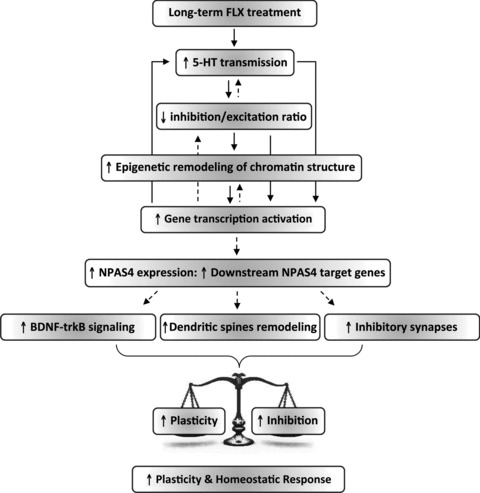 Long-term FLX treatment

↑ 5-HT transmission

↓ inhibition/excitation ratio

↑ Epigenetic remodeling of chromatin structure

↑ Gene transcription activation

↑ NPAS4 expression: ↑ Downstream NPAS4 target genes

↑ BDNF-trkB signaling

↑Dendritic spines remodeling

↑ Inhibitory synapses

↑ Plasticity

↑ Inhibition

↑ Plasticity & Homeostatic Response